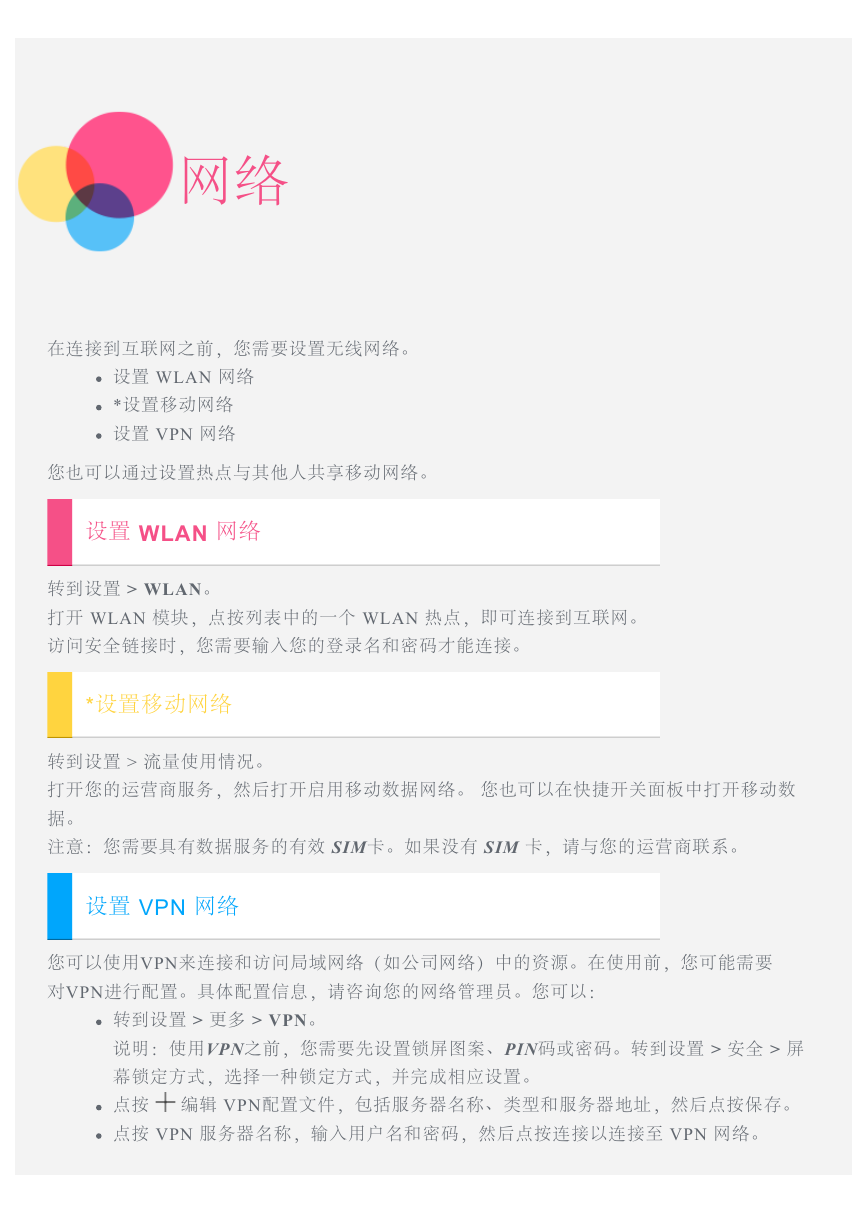 网络

在连接到互联网之前，您需要设置无线网络。
- 设置 WLAN 网络
- *设置移动网络
- 设置 VPN 网络

您也可以通过设置热点与其他人共享移动网络。

设置 WLAN 网络

转到设置 > WLAN。
打开 WLAN 模块，点按列表中的一个 WLAN 热点，即可连接到互联网。
访问安全链接时，您需要输入您的登录名和密码才能连接。

*设置移动网络

转到设置 > 流量使用情况。
打开您的运营商服务，然后打开启用移动数据网络。 您也可以在快捷开关面板中打开移动数据。
注意：您需要具有数据服务的有效 SIM卡。如果没有 SIM 卡，请与您的运营商联系。

设置 VPN 网络

您可以使用VPN来连接和访问局域网络（如公司网络）中的资源。在使用前，您可能需要对VPN进行配置。具体配置信息，请咨询您的网络管理员。您可以：
- 转到设置 > 更多 > VPN。
说明：使用VPN之前，您需要先设置锁屏图案、PIN码或密码。转到设置 > 安全 > 屏幕锁定方式，选择一种锁定方式，并完成相应设置。
- 点按 + 编辑 VPN配置文件，包括服务器名称、类型和服务器地址，然后点按保存。
- 点按 VPN 服务器名称，输入用户名和密码，然后点按连接以连接至 VPN 网络。